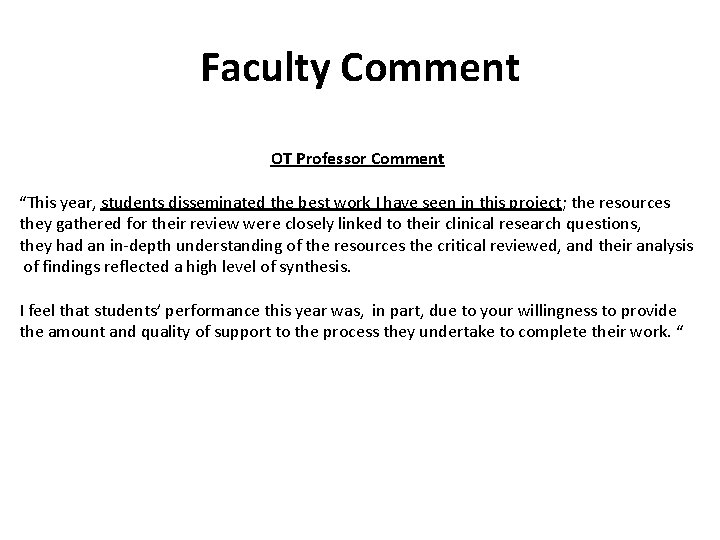 Faculty Comment

OT Professor Comment

"This year, students disseminated the best work I have seen in this project; the resources they gathered for their review were closely linked to their clinical research questions, they had an in-depth understanding of the resources the critical reviewed, and their analysis of findings reflected a high level of synthesis.

I feel that students' performance this year was, in part, due to your willingness to provide the amount and quality of support to the process they undertake to complete their work. "